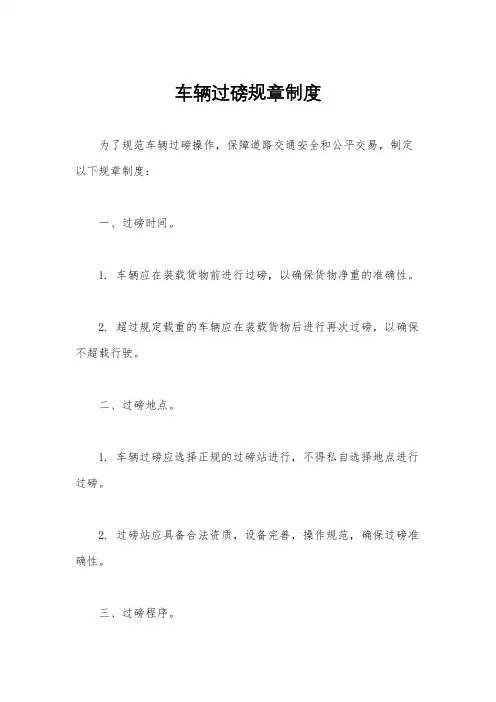 车辆过磅规章制度

为了规范车辆过磅操作，保障道路交通安全和公平交易，制定以下规章制度：

一、过磅时间。

1. 车辆应在装载货物前进行过磅，以确保货物净重的准确性。

2. 超过规定载重的车辆应在装载货物后进行再次过磅，以确保不超载行驶。

二、过磅地点。

1. 车辆过磅应选择正规的过磅站进行，不得私自选择地点进行过磅。

2. 过磅站应具备合法资质，设备完善，操作规范，确保过磅准确性。

三、过磅程序。